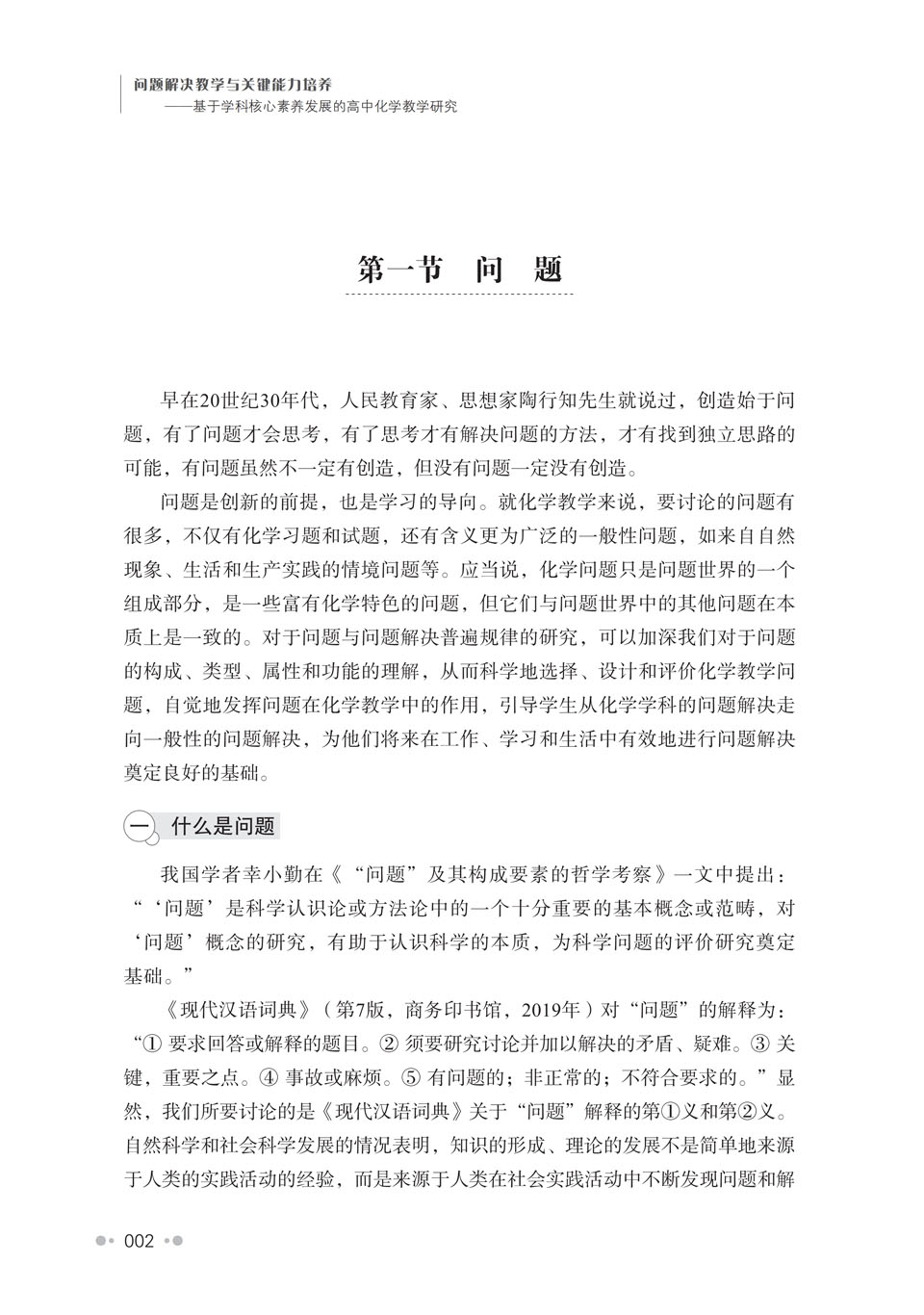 问题解决教学与关键能力培养
——基于学科核心素养发展的高中化学教学研究

第一节 问 题

早在20世纪30年代，人民教育家、思想家陶行知先生就说过，创造始于问题，有了问题才会思考，有了思考才有解决问题的方法，才有找到独立思路的可能，有问题虽然不一定有创造，但没有问题一定没有创造。

问题是创新的前提，也是学习的导向。就化学教学来说，要讨论的问题有很多，不仅有化学习题和试题，还有含义更为广泛的一般性问题，如来自自然现象、生活和生产实践的情境问题等。应当说，化学问题只是问题世界的一个组成部分，是一些富有化学特色的问题，但它们与问题世界中的其他问题在本质上是一致的。对于问题与问题解决普遍规律的研究，可以加深我们对于问题的构成、类型、属性和功能的理解，从而科学地选择、设计和评价化学教学问题，自觉地发挥问题在化学教学中的作用，引导学生从化学学科的问题解决走向一般性的问题解决，为他们将来在工作、学习和生活中有效地进行问题解决奠定良好的基础。

一 什么是问题

我国学者幸小勤在《“问题”及其构成要素的哲学考察》一文中提出：“‘问题’是科学认识论或方法论中的一个十分重要的基本概念或范畴，对‘问题’概念的研究，有助于认识科学的本质，为科学问题的评价研究奠定基础。”

《现代汉语词典》（第7版，商务印书馆，2019年）对“问题”的解释为：“① 要求回答或解释的题目。② 须要研究讨论并加以解决的矛盾、疑难。③ 关键，重要之点。④ 事故或麻烦。⑤ 有问题的；非正常的；不符合要求的。”显然，我们所要讨论的是《现代汉语词典》关于“问题”解释的第①义和第②义。自然科学和社会科学发展的情况表明，知识的形成、理论的发展不是简单地来源于人类的实践活动的经验，而是来源于人类在社会实践活动中不断发现问题和解

002